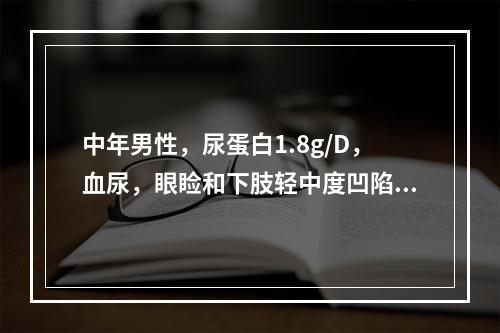 中年男性，尿蛋白1.8g/D，血尿，眼睑和下肢轻中度凹陷...